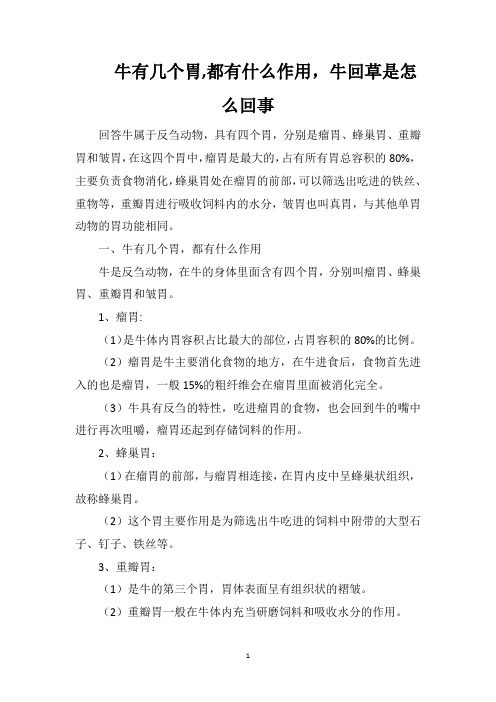 牛有几个胃,都有什么作用，牛回草是怎么回事

回答牛属于反刍动物，具有四个胃，分别是瘤胃、蜂巢胃、重瓣胃和皱胃，在这四个胃中，瘤胃是最大的，占有所有胃总容积的 80%，主要负责食物消化，蜂巢胃处在瘤胃的前部，可以筛选出吃进的铁丝、重物等，重瓣胃进行吸收饲料内的水分，皱胃也叫真胃，与其他单胃动物的胃功能相同。

一、牛有几个胃，都有什么作用

牛是反刍动物，在牛的身体里面含有四个胃，分别叫瘤胃、蜂巢胃、重瓣胃和皱胃。

1、瘤胃:

（1）是牛体内胃容积占比最大的部位，占胃容积的 80%的比例。

（2）瘤胃是牛主要消化食物的地方，在牛进食后，食物首先进入的也是瘤胃，一般 15%的粗纤维会在瘤胃里面被消化完全。

（3）牛具有反刍的特性，吃进瘤胃的食物，也会回到牛的嘴中进行再次咀嚼，瘤胃还起到存储饲料的作用。

2、蜂巢胃：

（1）在瘤胃的前部，与瘤胃相连接，在胃内皮中呈蜂巢状组织，故称蜂巢胃。

（2）这个胃主要作用是为筛选出牛吃进的饲料中附带的大型石子、钉子、铁丝等。

3、重瓣胃：

（1）是牛的第三个胃，胃体表面呈有组织状的褶皱。

（2）重瓣胃一般在牛体内充当研磨饲料和吸收水分的作用。

1